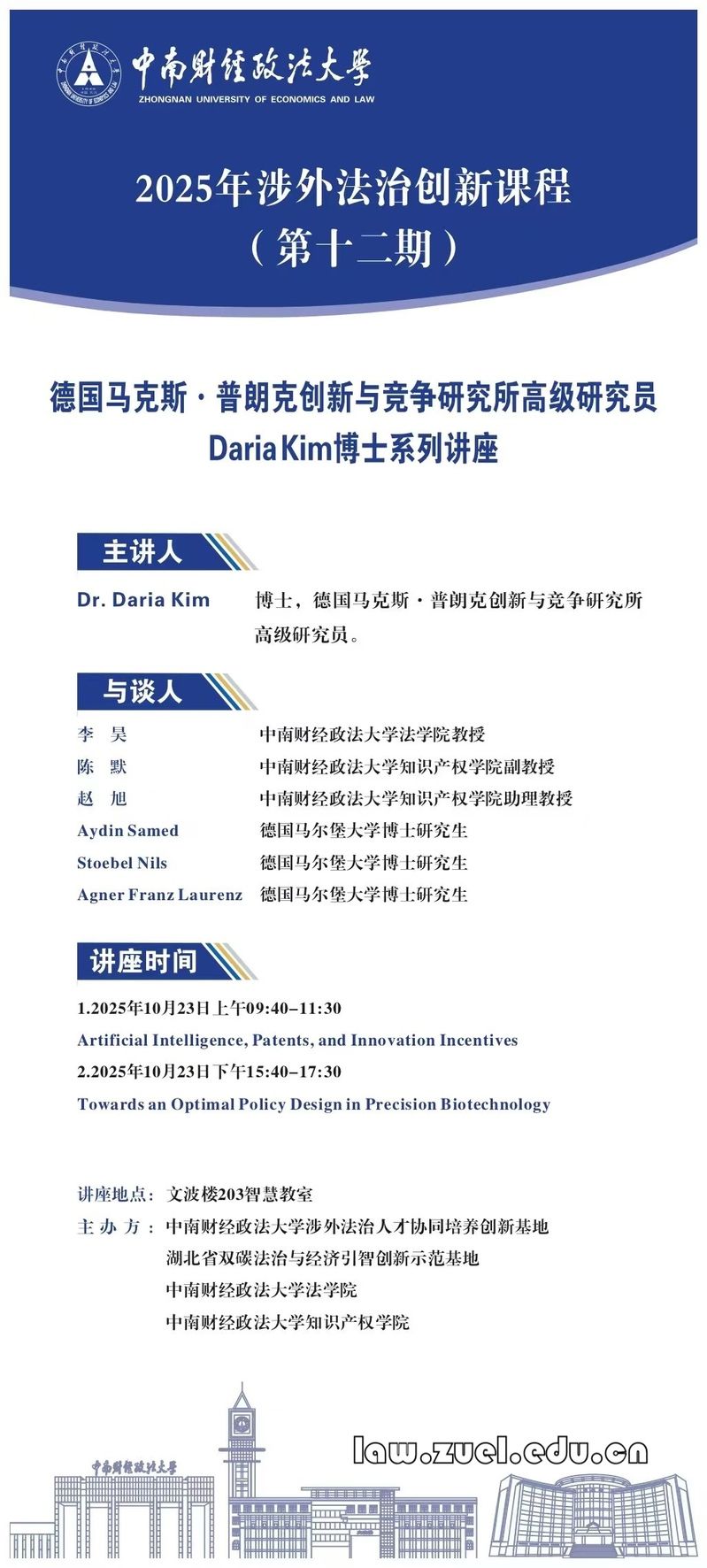 中南财经政法大学
ZHONGNAN UNIVERSITY OF ECONOMICS AND LAW

2025年涉外法治创新课程
（第十二期）

德国马克斯·普朗克创新与竞争研究所高级研究员
Daria Kim博士系列讲座

主讲人

Dr. Daria Kim　博士，德国马克斯·普朗克创新与竞争研究所高级研究员。

与谈人

李　昊　中南财经政法大学法学院教授
陈　默　中南财经政法大学知识产权学院副教授
赵　旭　中南财经政法大学知识产权学院助理教授
Aydin Samed　德国马尔堡大学博士研究生
Stoebel Nils　德国马尔堡大学博士研究生
Agner Franz Laurenz　德国马尔堡大学博士研究生

讲座时间

1.2025年10月23日上午09:40–11:30
Artificial Intelligence, Patents, and Innovation Incentives
2.2025年10月23日下午15:40–17:30
Towards an Optimal Policy Design in Precision Biotechnology

讲座地点：文波楼203智慧教室
主 办 方：中南财经政法大学涉外法治人才协同培养创新基地
湖北省双碳法治与经济引智创新示范基地
中南财经政法大学法学院
中南财经政法大学知识产权学院

中南财经政法大学
law.zuel.edu.cn